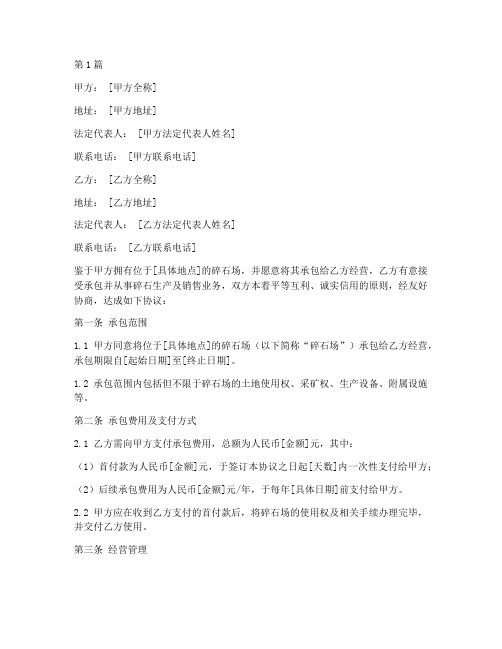 第1篇

甲方：［甲方全称］

地址：［甲方地址］

法定代表人：［甲方法定代表人姓名］

联系电话：［甲方联系电话］

乙方：［乙方全称］

地址：［乙方地址］

法定代表人：［乙方法定代表人姓名］

联系电话：［乙方联系电话］

鉴于甲方拥有位于[具体地点]的碎石场，并愿意将其承包给乙方经营，乙方有意接受承包并从事碎石生产及销售业务，双方本着平等互利、诚实信用的原则，经友好协商，达成如下协议：

第一条 承包范围

1.1 甲方同意将位于[具体地点]的碎石场（以下简称“碎石场”）承包给乙方经营，承包期限自[起始日期]至[终止日期]。

1.2 承包范围内包括但不限于碎石场的土地使用权、采矿权、生产设备、附属设施等。

第二条 承包费用及支付方式

2.1 乙方需向甲方支付承包费用，总额为人民币[金额]元，其中：

（1）首付款为人民币[金额]元，于签订本协议之日起[天数]内一次性支付给甲方；

（2）后续承包费用为人民币[金额]元/年，于每年[具体日期]前支付给甲方。

2.2 甲方应在收到乙方支付的首付款后，将碎石场的使用权及相关手续办理完毕，并交付乙方使用。

第三条 经营管理